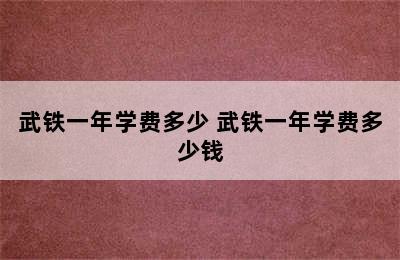 武铁一年学费多少 武铁一年学费多少钱